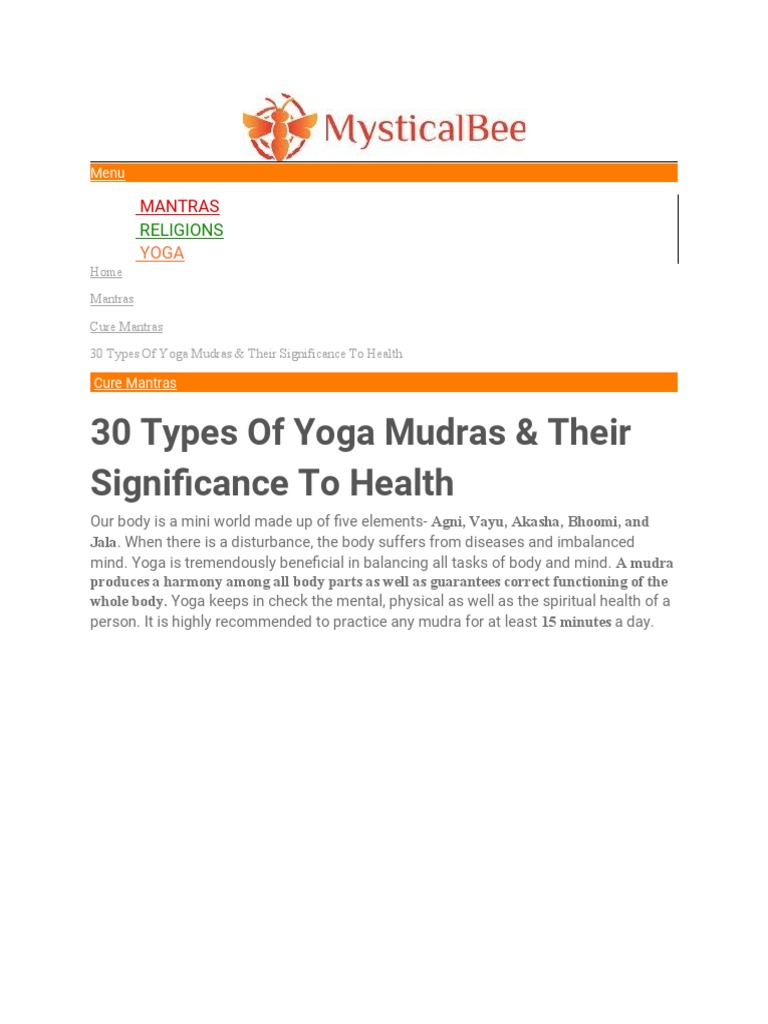 MysticalBee

Menu

MANTRAS
RELIGIONS
YOGA

Home

Mantras

Cure Mantras

30 Types Of Yoga Mudras & Their Significance To Health

Cure Mantras

30 Types Of Yoga Mudras & Their Significance To Health

Our body is a mini world made up of five elements- Agni, Vayu, Akasha, Bhoomi, and Jala. When there is a disturbance, the body suffers from diseases and imbalanced mind. Yoga is tremendously beneficial in balancing all tasks of body and mind. A mudra produces a harmony among all body parts as well as guarantees correct functioning of the whole body. Yoga keeps in check the mental, physical as well as the spiritual health of a person. It is highly recommended to practice any mudra for at least 15 minutes a day.